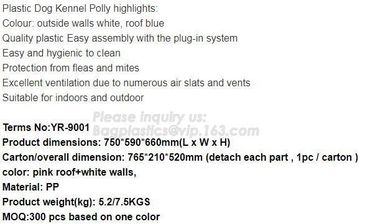 Plastic Dog Kennel Polly highlights:
Colour: outside walls white, roof blue
Quality plastic Easy assembly with the plug-in system
Easy and hygienic to clean
Protection from fleas and mites
Excellent ventilation due to numerous air slats and vents
Suitable for indoors and outdoor

Please inquiry us:
Bagplastics@vip.163.com

Terms No:YR-9001
Product dimensions: 750*590*660mm(L x W x H)
Carton/overall dimension: 765*210*520mm (detach each part , 1pc / carton )
color: pink roof+white walls,
Material: PP
Product weight(kg): 5.2/7.5KGS
MOQ:300 pcs based on one color